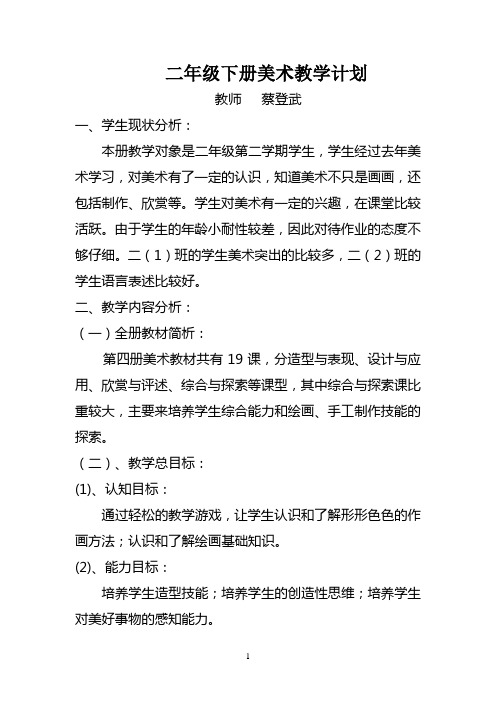 二年级下册美术教学计划

教师　蔡登武

一、学生现状分析：

本册教学对象是二年级第二学期学生，学生经过去年美术学习，对美术有了一定的认识，知道美术不只是画画，还包括制作、欣赏等。学生对美术有一定的兴趣，在课堂比较活跃。由于学生的年龄小耐性较差，因此对待作业的态度不够仔细。二（1）班的学生美术突出的比较多，二（2）班的学生语言表述比较好。

二、教学内容分析：

（一）全册教材简析：

第四册美术教材共有 19 课，分造型与表现、设计与应用、欣赏与评述、综合与探索等课型，其中综合与探索课比重较大，主要来培养学生综合能力和绘画、手工制作技能的探索。

（二）、教学总目标：

(1)、认知目标：

通过轻松的教学游戏，让学生认识和了解形形色色的作画方法；认识和了解绘画基础知识。

(2)、能力目标：

培养学生造型技能；培养学生的创造性思维；培养学生对美好事物的感知能力。

1